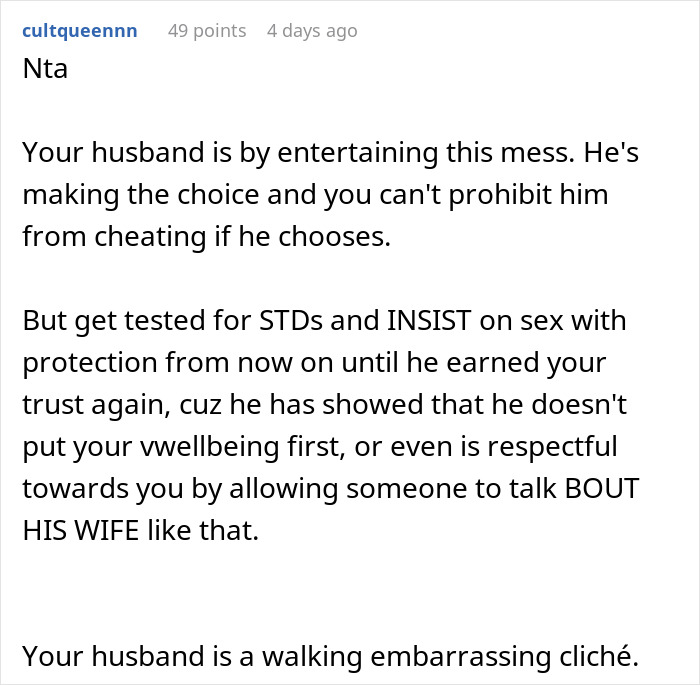 cultqueennn 49 points 4 days ago
Nta

Your husband is by entertaining this mess. He's making the choice and you can't prohibit him from cheating if he chooses.

But get tested for STDs and INSIST on sex with protection from now on until he earned your trust again, cuz he has showed that he doesn't put your vwellbeing first, or even is respectful towards you by allowing someone to talk BOUT HIS WIFE like that.

Your husband is a walking embarrassing cliché.